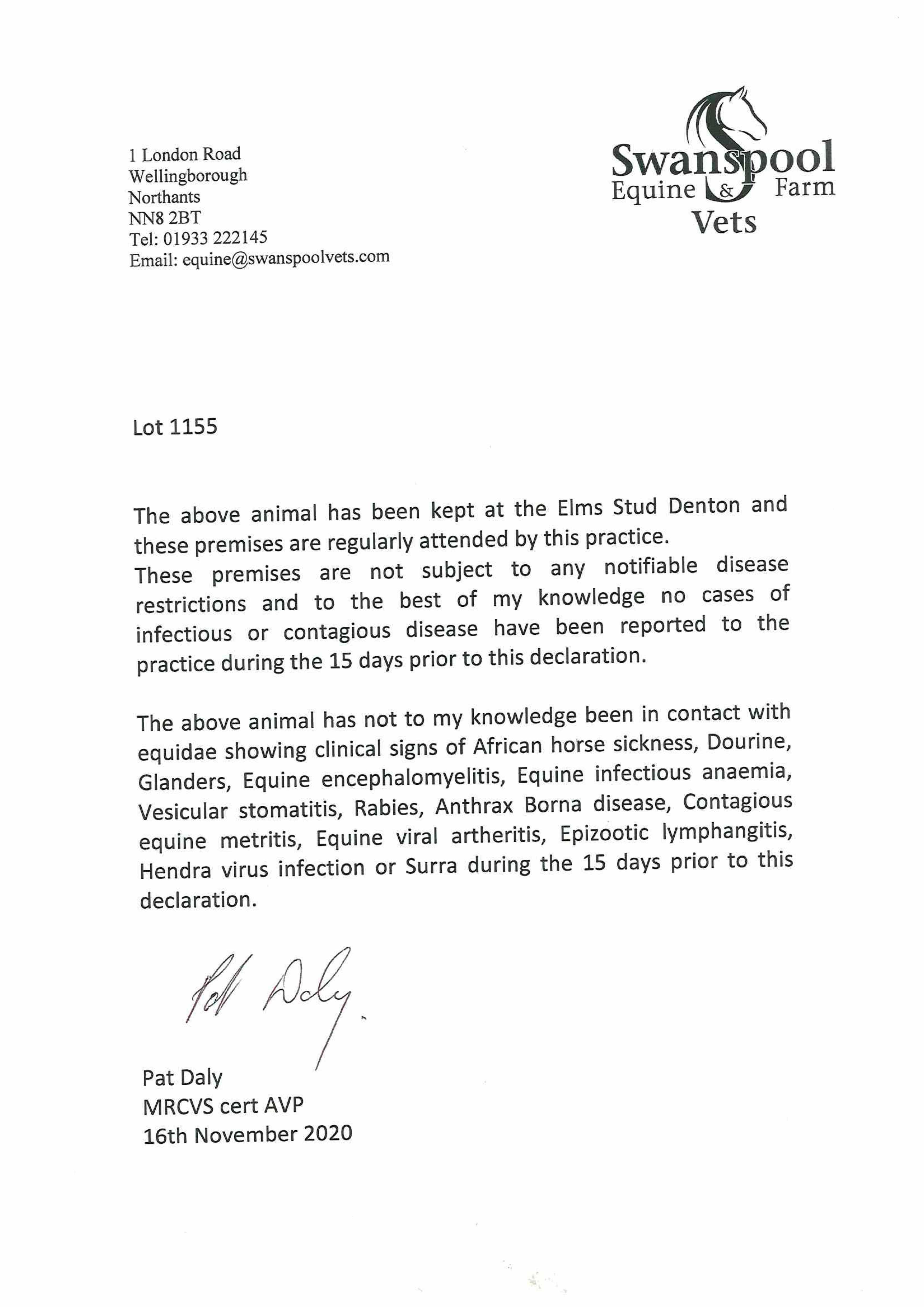 1 London Road
Wellingborough
Northants
NN8 2BT
Tel: 01933 222145
Email: equine@swanspoolvets.com

Swanspool
Equine & Farm
Vets

Lot 1155

The above animal has been kept at the Elms Stud Denton and these premises are regularly attended by this practice.
These premises are not subject to any notifiable disease restrictions and to the best of my knowledge no cases of infectious or contagious disease have been reported to the practice during the 15 days prior to this declaration.

The above animal has not to my knowledge been in contact with equidae showing clinical signs of African horse sickness, Dourine, Glanders, Equine encephalomyelitis, Equine infectious anaemia, Vesicular stomatitis, Rabies, Anthrax Borna disease, Contagious equine metritis, Equine viral artheritis, Epizootic lymphangitis, Hendra virus infection or Surra during the 15 days prior to this declaration.

Pat Daly

Pat Daly
MRCVS cert AVP
16th November 2020